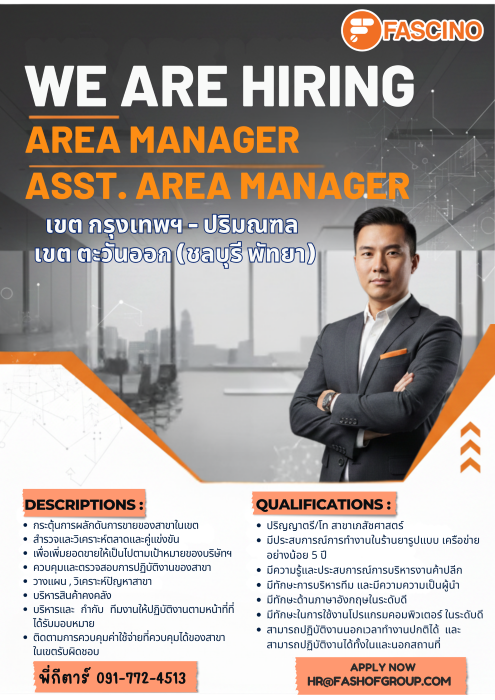 FASCINO

WE ARE HIRING

AREA MANAGER

ASST. AREA MANAGER

เขต กรุงเทพฯ - ปริมณฑล
เขต ตะวันออก (ชลบุรี พัทยา)

DESCRIPTIONS :

• กระตุ้นการผลักดันการขายของสาขาในเขต
• สำรวจและวิเคราะห์ตลาดและคู่แข่งขัน
• เพื่อเพิ่มยอดขายให้เป็นไปตามเป้าหมายของบริษัทฯ
• ควบคุมและตรวจสอบการปฏิบัติงานของสาขา
• วางแผน , วิเคราะห์ปัญหาสาขา
• บริหารสินค้าคงคลัง
• บริหารและ กำกับ ทีมงานให้ปฏิบัติงานตามหน้าที่ที่ได้รับมอบหมาย
• ติดตามการควบคุมค่าใช้จ่ายที่ควบคุมได้ของสาขาในเขตรับผิดชอบ

พี่กีตาร์ 091-772-4513

QUALIFICATIONS :

• ปริญญาตรี/โท สาขาเภสัชศาสตร์
• มีประสบการณ์การทำงานในร้านยารูปแบบ เครือข่ายอย่างน้อย 5 ปี
• มีความรู้และประสบการณ์การบริหารงานค้าปลีก
• มีทักษะการบริหารทีม และมีความความเป็นผู้นำ
• มีทักษะด้านภาษาอังกฤษในระดับดี
• มีทักษะในการใช้งานโปรแกรมคอมพิวเตอร์ ในระดับดี
• สามารถปฏิบัติงานนอกเวลาทำงานปกติได้ และสามารถปฏิบัติงานได้ทั้งในและนอกสถานที่

APPLY NOW
HR@FASHOFGROUP.COM